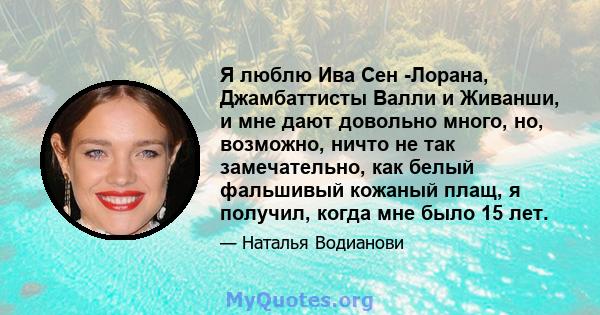 Я люблю Ива Сен -Лорана, Джамбаттисты Валли и Живанши, и мне дают довольно много, но, возможно, ничто не так замечательно, как белый фальшивый кожаный плащ, я получил, когда мне было 15 лет.

— Наталья Водианови

MyQuotes.org